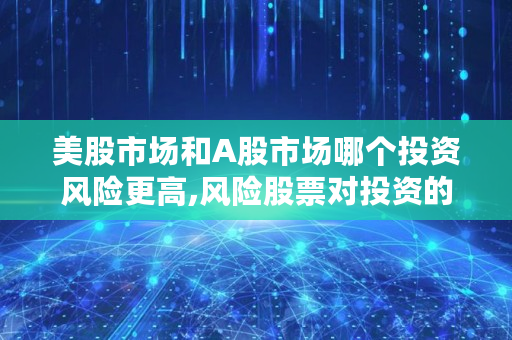 美股市场和A股市场哪个投资风险更高,风险股票对投资的